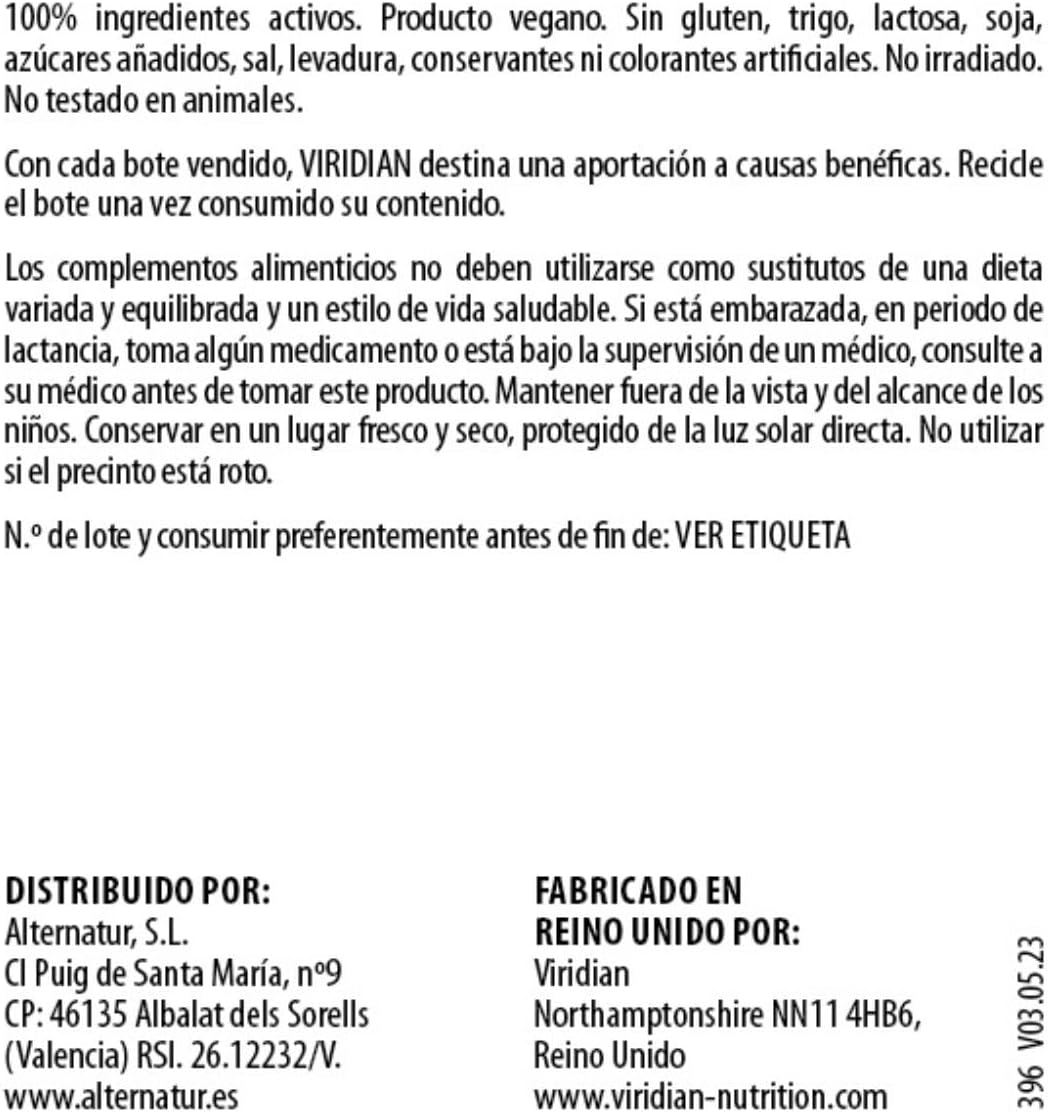 100% ingredientes activos. Producto vegano. Sin gluten, trigo, lactosa, soja, azúcares añadidos, sal, levadura, conservantes ni colorantes artificiales. No irradiado. No testado en animales.

Con cada bote vendido, VIRIDIAN destina una aportación a causas benéficas. Recicle el bote una vez consumido su contenido.

Los complementos alimenticios no deben utilizarse como sustitutos de una dieta variada y equilibrada y un estilo de vida saludable. Si está embarazada, en periodo de lactancia, toma algún medicamento o está bajo la supervisión de un médico, consulte a su médico antes de tomar este producto. Mantener fuera de la vista y del alcance de los niños. Conservar en un lugar fresco y seco, protegido de la luz solar directa. No utilizar si el precinto está roto.

N.º de lote y consumir preferentemente antes de fin de: VER ETIQUETA

DISTRIBUIDO POR:
Alternatur, S.L.
Cl Puig de Santa María, nº9
CP: 46135 Albalat dels Sorells
(Valencia) RSI. 26.12232/V.
www.alternatur.es

FABRICADO EN
REINO UNIDO POR:
Viridian
Northamptonshire NN11 4HB6,
Reino Unido
www.viridian-nutrition.com

396 V03.05.23